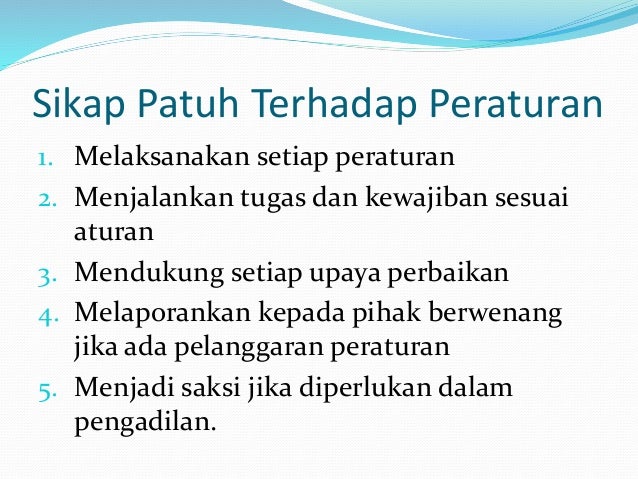 Sikap Patuh Terhadap Peraturan

1. Melaksanakan setiap peraturan
2. Menjalankan tugas dan kewajiban sesuai aturan
3. Mendukung setiap upaya perbaikan
4. Melaporankan kepada pihak berwenang jika ada pelanggaran peraturan
5. Menjadi saksi jika diperlukan dalam pengadilan.